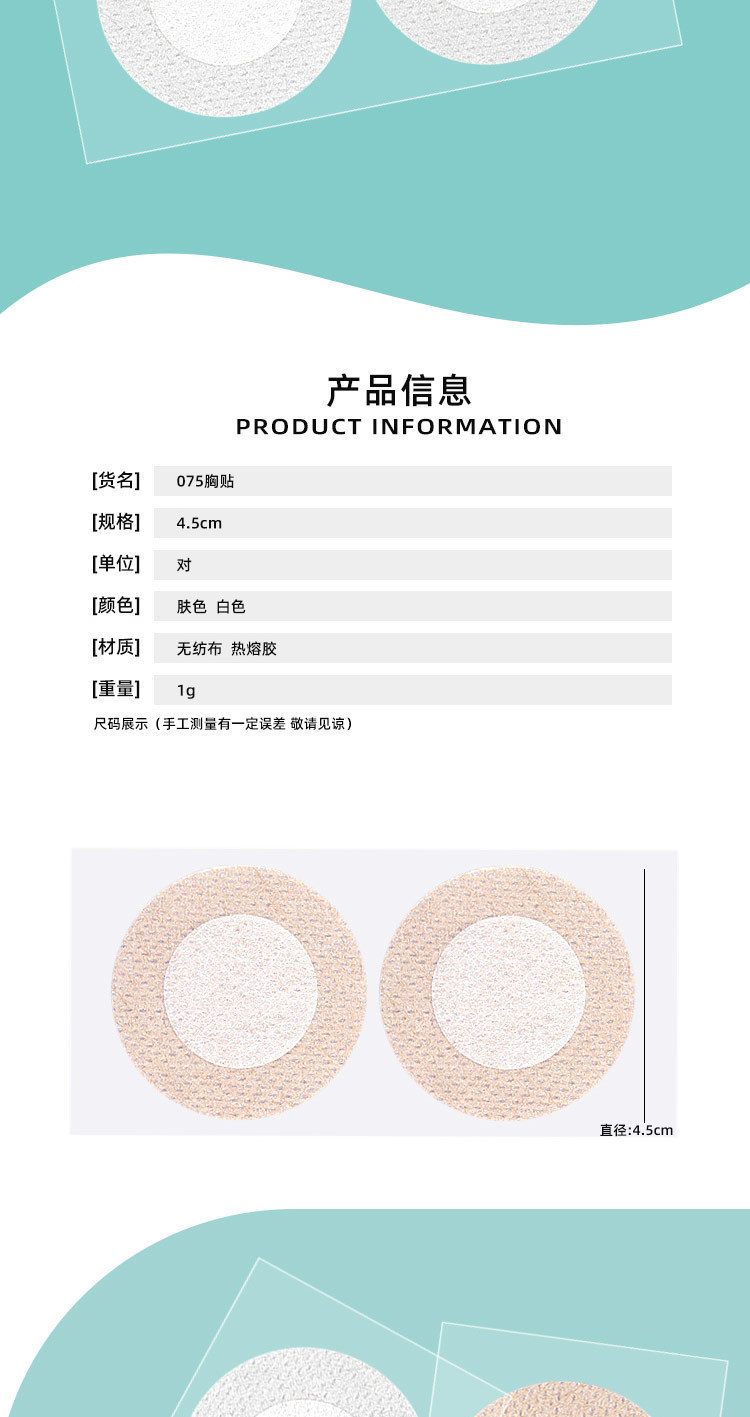 产品信息
PRODUCT INFORMATION

[货名] 075胸贴
[规格] 4.5cm
[单位] 对
[颜色] 肤色 白色
[材质] 无纺布 热熔胶
[重量] 1g

尺码展示（手工测量有一定误差 敬请见谅）

直径:4.5cm